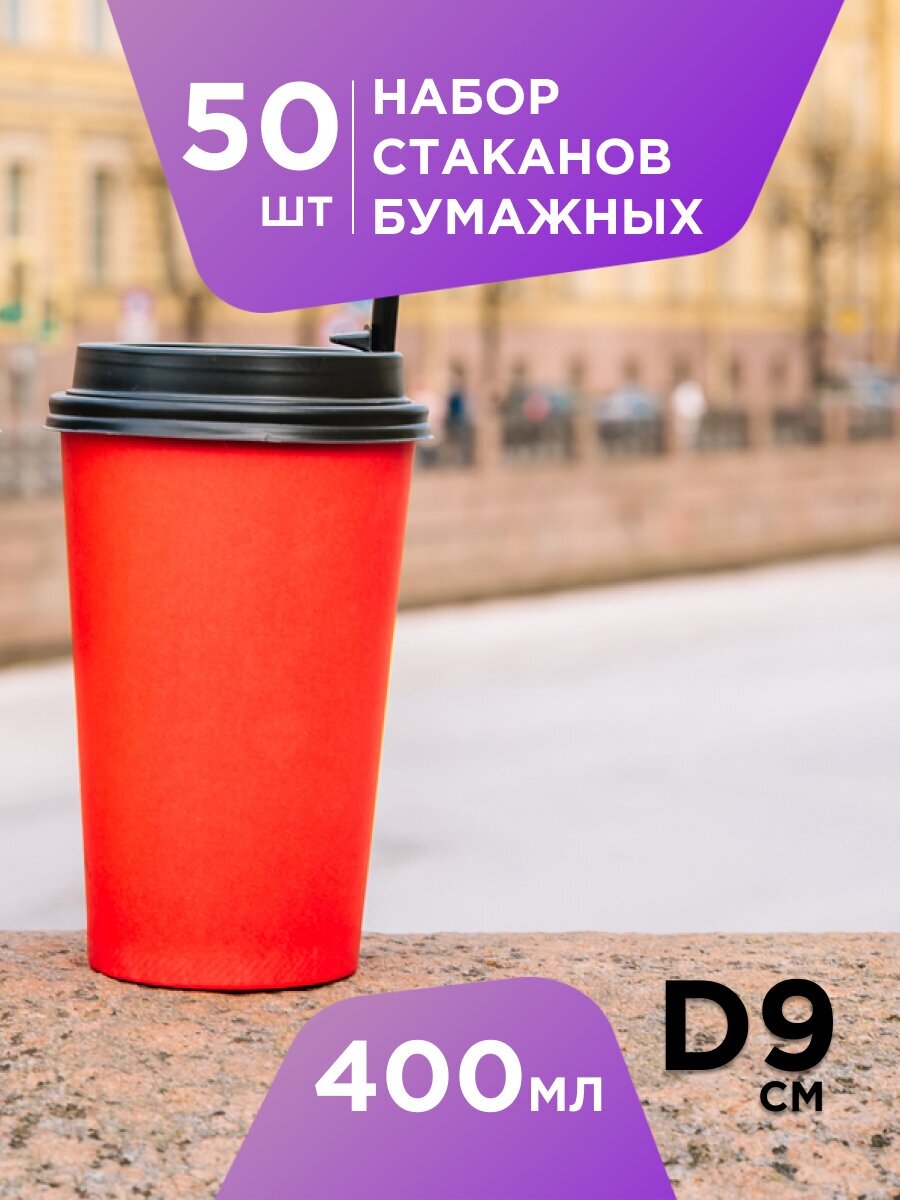 50 ШТ

НАБОР СТАКАНОВ БУМАЖНЫХ

400мл

D9 СМ